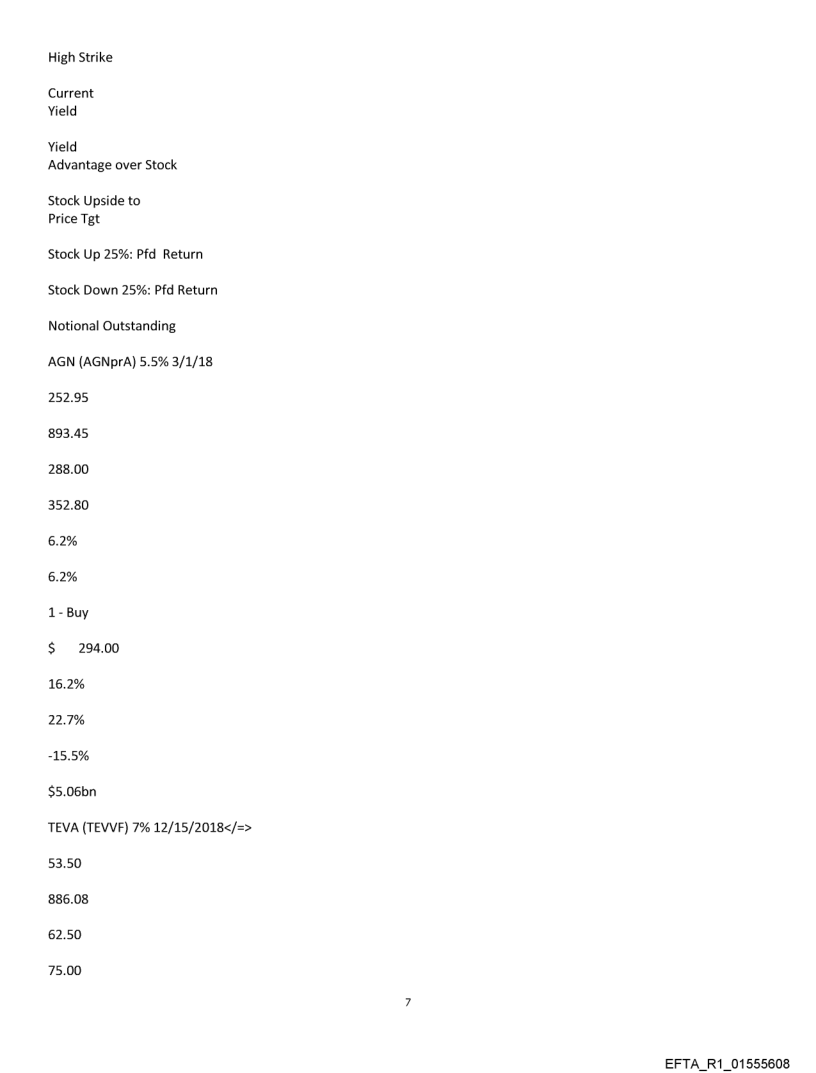 High Strike

Current
Yield

Yield
Advantage over Stock

Stock Upside to
Price Tgt

Stock Up 25%: Pfd Return

Stock Down 25%: Pfd Return

Notional Outstanding

AGN (AGNprA) 5.5% 3/1/18

252.95

893.45

288.00

352.80

6.2%

6.2%

1 - Buy

$ 294.00

16.2%

22.7%

-15.5%

$5.06bn

TEVA (TEVVF) 7% 12/15/2018</=>

53.50

886.08

62.50

75.00

7

EFTA_R1_01555608